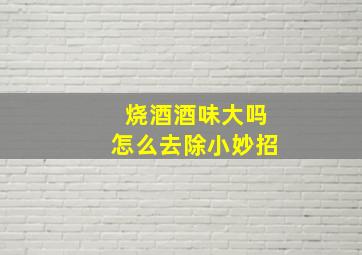 烧酒酒味大吗
怎么去除小妙招